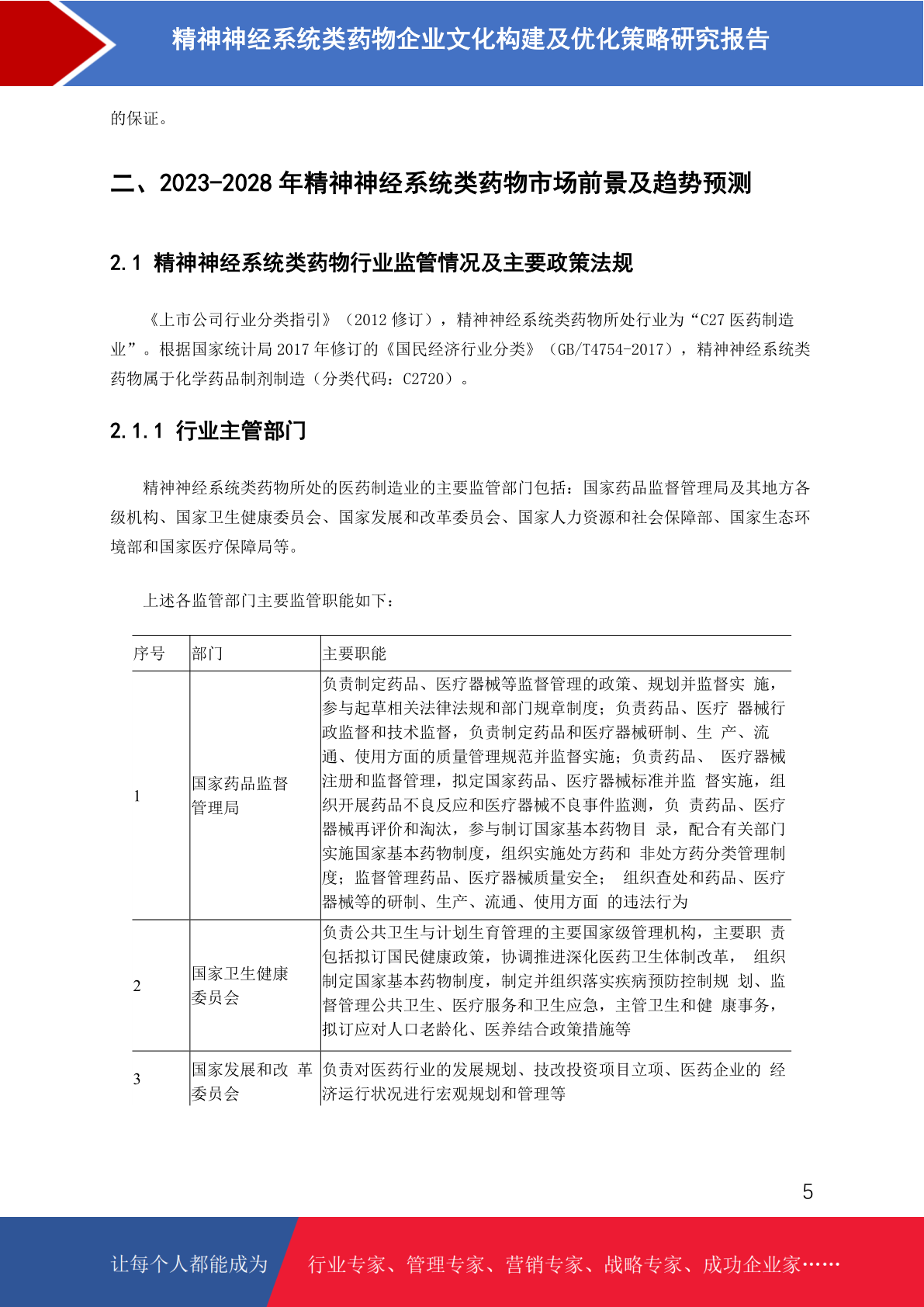 精神神经系统类药物企业文化构建及优化策略研究报告

的保证。

二、2023-2028 年精神神经系统类药物市场前景及趋势预测

2.1 精神神经系统类药物行业监管情况及主要政策法规

《上市公司行业分类指引》（2012 修订），精神神经系统类药物所处行业为“C27 医药制造业”。根据国家统计局 2017 年修订的《国民经济行业分类》（GB/T4754-2017），精神神经系统类药物属于化学药品制剂制造（分类代码：C2720）。

2.1.1 行业主管部门

精神神经系统类药物所处的医药制造业的主要监管部门包括：国家药品监督管理局及其地方各级机构、国家卫生健康委员会、国家发展和改革委员会、国家人力资源和社会保障部、国家生态环境部和国家医疗保障局等。

上述各监管部门主要监管职能如下：

| 序号 | 部门 | 主要职能 |
|---|---|---|
| 1 | 国家药品监督管理局 | 负责制定药品、医疗器械等监督管理的政策、规划并监督实 施，参与起草相关法律法规和部门规章制度；负责药品、医疗 器械行政监督和技术监督，负责制定药品和医疗器械研制、生 产、流通、使用方面的质量管理规范并监督实施；负责药品、 医疗器械注册和监督管理，拟定国家药品、医疗器械标准并监 督实施，组织开展药品不良反应和医疗器械不良事件监测，负 责药品、医疗器械再评价和淘汰，参与制订国家基本药物目 录，配合有关部门实施国家基本药物制度，组织实施处方药和 非处方药分类管理制度；监督管理药品、医疗器械质量安全； 组织查处和药品、医疗器械等的研制、生产、流通、使用方面 的违法行为 |
| 2 | 国家卫生健康委员会 | 负责公共卫生与计划生育管理的主要国家级管理机构，主要职 责包括拟订国民健康政策，协调推进深化医药卫生体制改革， 组织制定国家基本药物制度，制定并组织落实疾病预防控制规 划、监督管理公共卫生、医疗服务和卫生应急，主管卫生和健 康事务，拟订应对人口老龄化、医养结合政策措施等 |
| 3 | 国家发展和改 革委员会 | 负责对医药行业的发展规划、技改投资项目立项、医药企业的 经济运行状况进行宏观规划和管理等 |

5

让每个人都能成为 行业专家、管理专家、营销专家、战略专家、成功企业家……